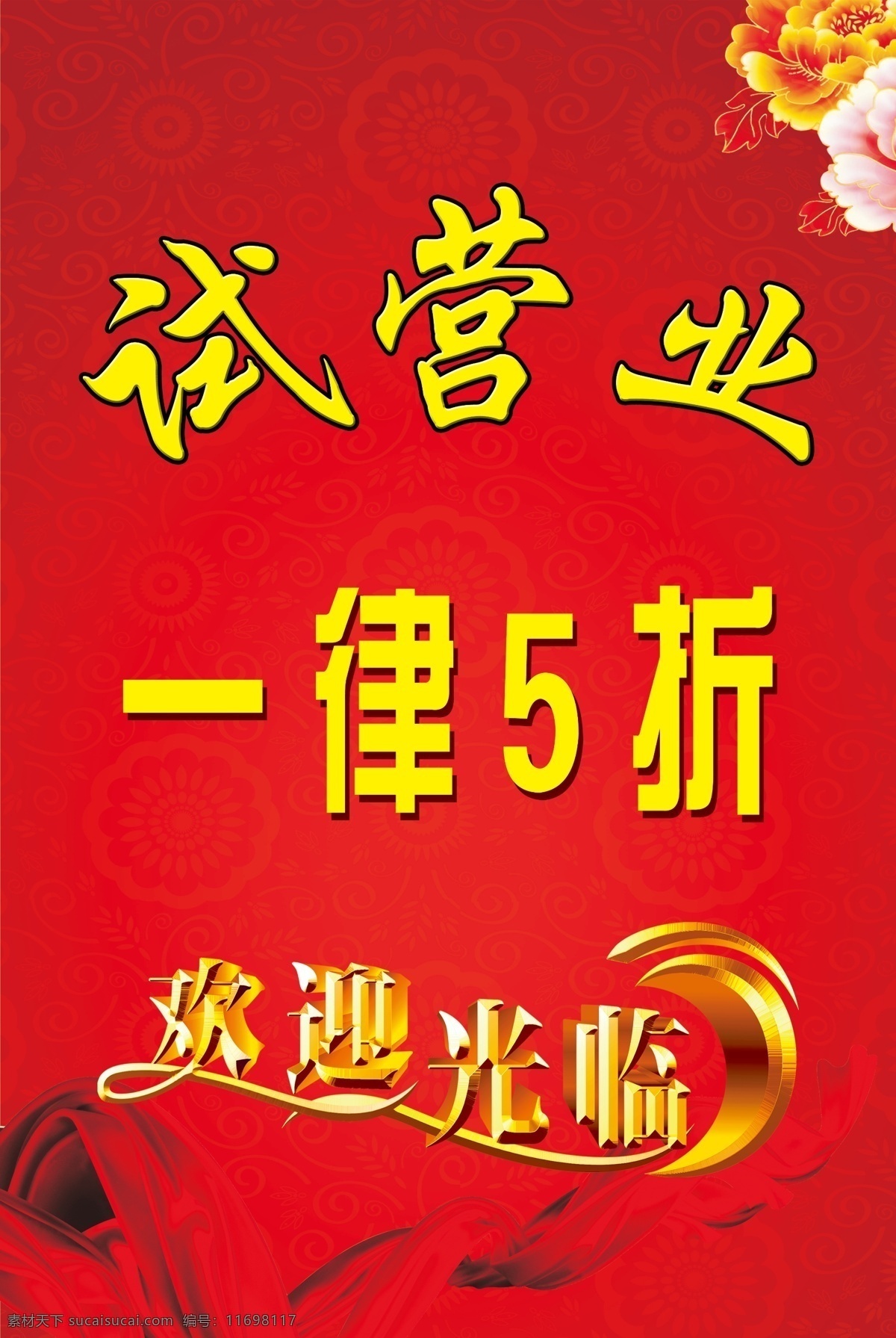 试营业

一律5折

欢迎光临

素材天下 sucaisucai.com 编号：11698117